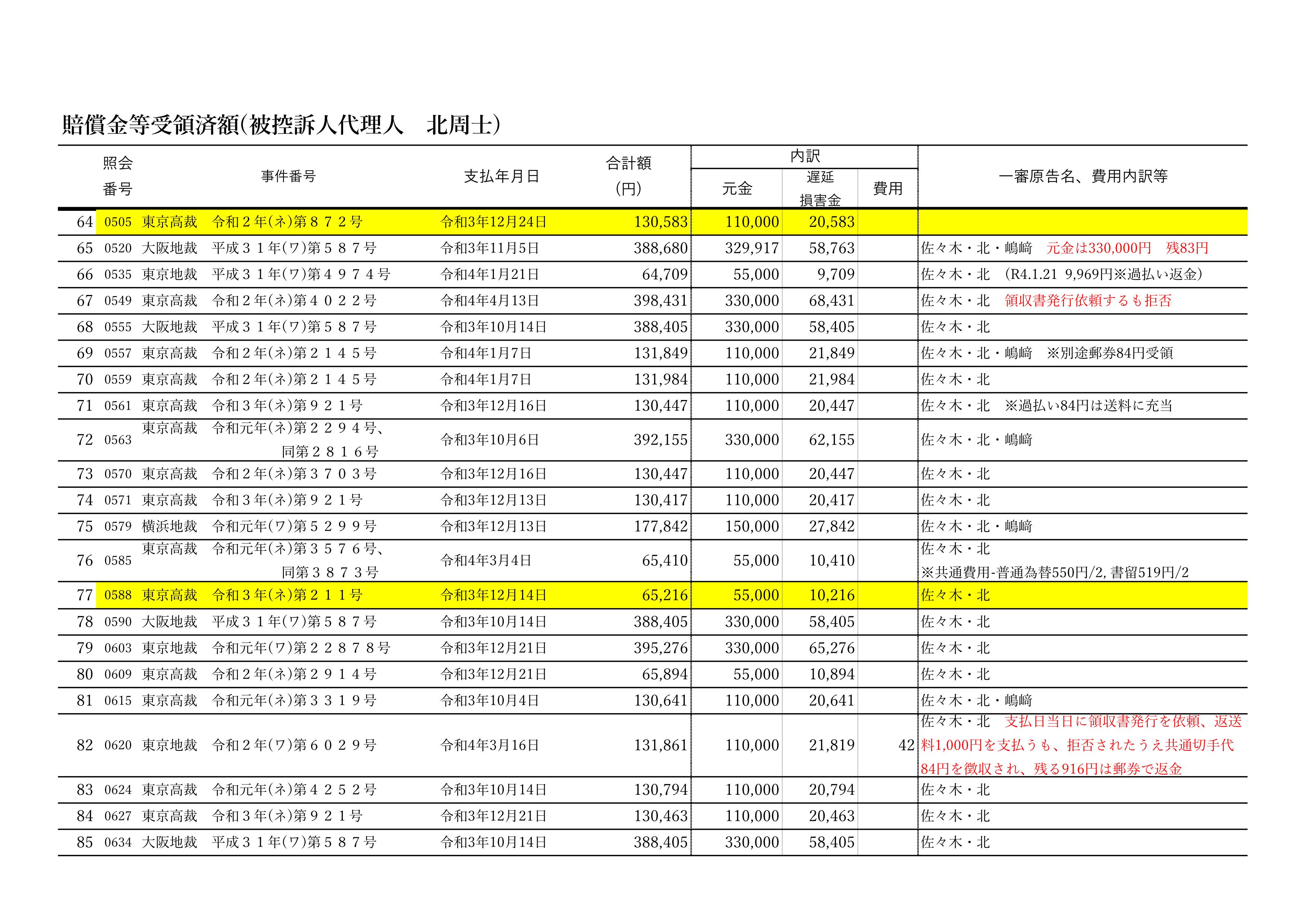 賠償金等受領済額(被控訴人代理人　北周士)

|  | 照会番号 | 事件番号 | 支払年月日 | 合計額(円) | 内訳 元金 | 内訳 遅延損害金 | 内訳 費用 | 一審原告名、費用内訳等 |
|---|---|---|---|---|---|---|---|---|
| 64 | 0505 | 東京高裁　令和２年(ネ)第８７２号 | 令和3年12月24日 | 130,583 | 110,000 | 20,583 |  |  |
| 65 | 0520 | 大阪地裁　平成３１年(ワ)第５８７号 | 令和3年11月5日 | 388,680 | 329,917 | 58,763 |  | 佐々木・北・嶋﨑　元金は330,000円　残83円 |
| 66 | 0535 | 東京地裁　平成３１年(ワ)第４９７４号 | 令和4年1月21日 | 64,709 | 55,000 | 9,709 |  | 佐々木・北　(R4.1.21 9,969円※過払い返金) |
| 67 | 0549 | 東京高裁　令和２年(ネ)第４０２２号 | 令和4年4月13日 | 398,431 | 330,000 | 68,431 |  | 佐々木・北　領収書発行依頼するも拒否 |
| 68 | 0555 | 大阪地裁　平成３１年(ワ)第５８７号 | 令和3年10月14日 | 388,405 | 330,000 | 58,405 |  | 佐々木・北 |
| 69 | 0557 | 東京高裁　令和２年(ネ)第２１４５号 | 令和4年1月7日 | 131,849 | 110,000 | 21,849 |  | 佐々木・北・嶋﨑　※別途郵券84円受領 |
| 70 | 0559 | 東京高裁　令和２年(ネ)第２１４５号 | 令和4年1月7日 | 131,984 | 110,000 | 21,984 |  | 佐々木・北 |
| 71 | 0561 | 東京高裁　令和３年(ネ)第９２１号 | 令和3年12月16日 | 130,447 | 110,000 | 20,447 |  | 佐々木・北　※過払い84円は送料に充当 |
| 72 | 0563 | 東京高裁　令和元年(ネ)第２２９４号、同第２８１６号 | 令和3年10月6日 | 392,155 | 330,000 | 62,155 |  | 佐々木・北・嶋﨑 |
| 73 | 0570 | 東京高裁　令和２年(ネ)第３７０３号 | 令和3年12月16日 | 130,447 | 110,000 | 20,447 |  | 佐々木・北 |
| 74 | 0571 | 東京高裁　令和３年(ネ)第９２１号 | 令和3年12月13日 | 130,417 | 110,000 | 20,417 |  | 佐々木・北 |
| 75 | 0579 | 横浜地裁　令和元年(ワ)第５２９９号 | 令和3年12月13日 | 177,842 | 150,000 | 27,842 |  | 佐々木・北・嶋﨑 |
| 76 | 0585 | 東京高裁　令和元年(ネ)第３５７６号、同第３８７３号 | 令和4年3月4日 | 65,410 | 55,000 | 10,410 |  | 佐々木・北 ※共通費用-普通為替550円/2, 書留519円/2 |
| 77 | 0588 | 東京高裁　令和３年(ネ)第２１１号 | 令和3年12月14日 | 65,216 | 55,000 | 10,216 |  | 佐々木・北 |
| 78 | 0590 | 大阪地裁　平成３１年(ワ)第５８７号 | 令和3年10月14日 | 388,405 | 330,000 | 58,405 |  | 佐々木・北 |
| 79 | 0603 | 東京地裁　令和元年(ワ)第２２８７８号 | 令和3年12月21日 | 395,276 | 330,000 | 65,276 |  | 佐々木・北 |
| 80 | 0609 | 東京高裁　令和２年(ネ)第２９１４号 | 令和3年12月21日 | 65,894 | 55,000 | 10,894 |  | 佐々木・北 |
| 81 | 0615 | 東京高裁　令和元年(ネ)第３３１９号 | 令和3年10月4日 | 130,641 | 110,000 | 20,641 |  | 佐々木・北・嶋﨑 |
| 82 | 0620 | 東京地裁　令和２年(ワ)第６０２９号 | 令和4年3月16日 | 131,861 | 110,000 | 21,819 | 42 | 佐々木・北　支払日当日に領収書発行を依頼、返送料1,000円を支払うも、拒否されたうえ共通切手代84円を徴収され、残る916円は郵券で返金 |
| 83 | 0624 | 東京高裁　令和元年(ネ)第４２５２号 | 令和3年10月14日 | 130,794 | 110,000 | 20,794 |  | 佐々木・北 |
| 84 | 0627 | 東京高裁　令和３年(ネ)第９２１号 | 令和3年12月21日 | 130,463 | 110,000 | 20,463 |  | 佐々木・北 |
| 85 | 0634 | 大阪地裁　平成３１年(ワ)第５８７号 | 令和3年10月14日 | 388,405 | 330,000 | 58,405 |  | 佐々木・北 |